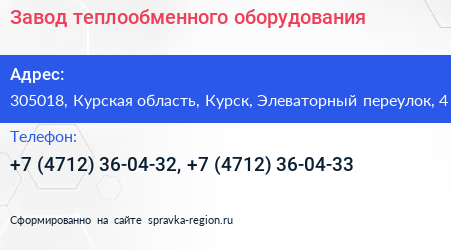 Завод теплообменного оборудования

Адрес:
305018, Курская область, Курск, Элеваторный переулок, 4

Телефон:
+7 (4712) 36-04-32, +7 (4712) 36-04-33

Сформированно на сайте spravka-region.ru